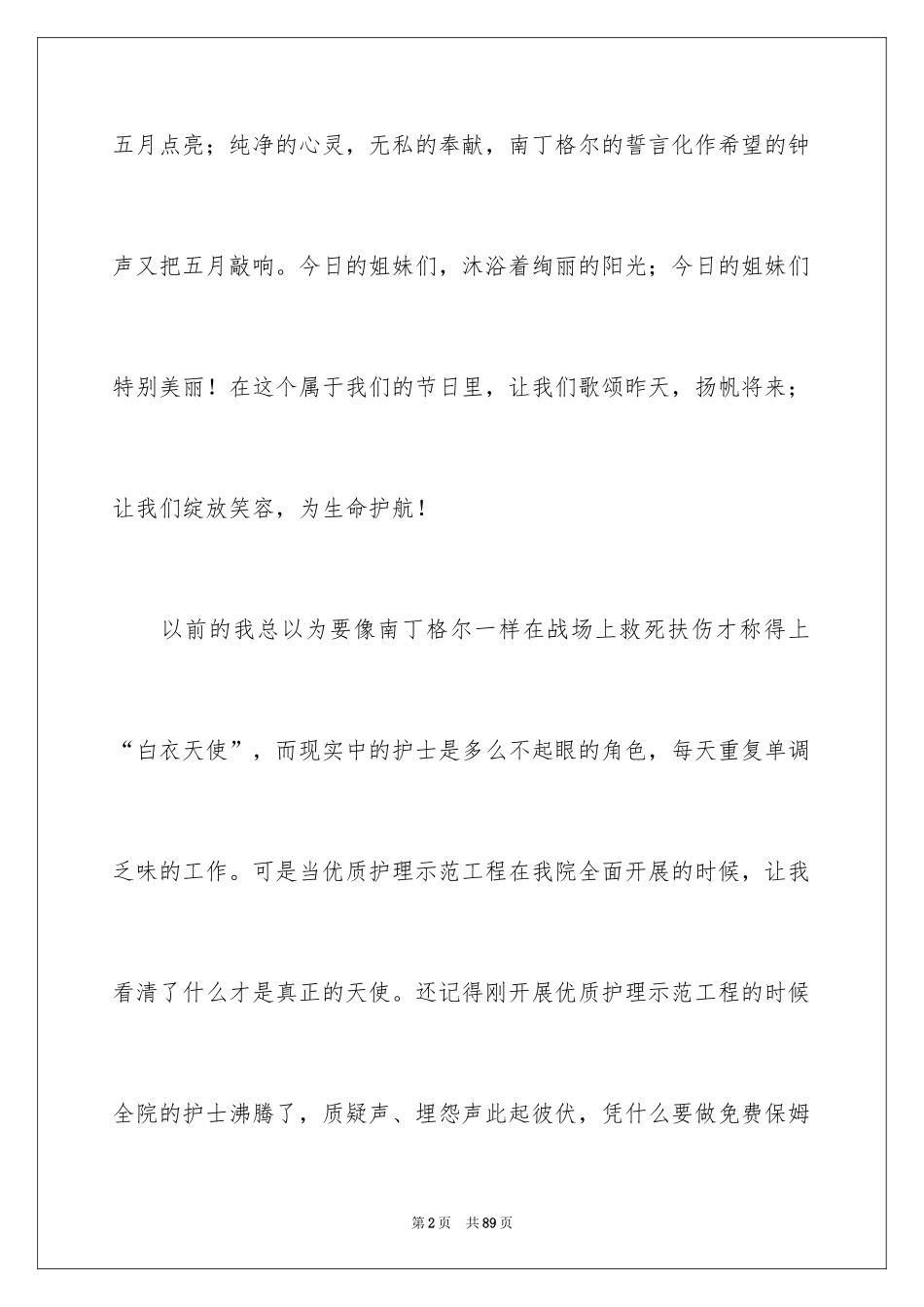 五月点亮；纯净的心灵，无私的奉献，南丁格尔的誓言化作希望的钟声又把五月敲响。今日的姐妹们，沐浴着绚丽的阳光；今日的姐妹们特别美丽！在这个属于我们的节日里，让我们歌颂昨天，扬帆将来；让我们绽放笑容，为生命护航！

以前的我总以为要像南丁格尔一样在战场上救死扶伤才称得上“白衣天使”，而现实中的护士是多么不起眼的角色，每天重复单调乏味的工作。可是当优质护理示范工程在我院全面开展的时候，让我看清了什么才是真正的天使。还记得刚开展优质护理示范工程的时候全院的护士沸腾了，质疑声、埋怨声此起彼伏，凭什么要做免费保姆

第2页 共89页